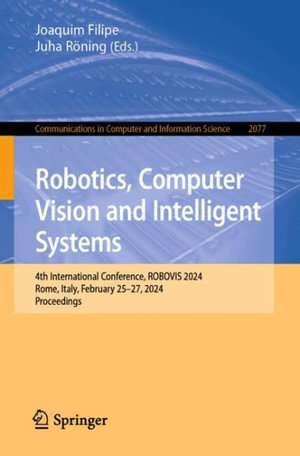 Joaquim Filipe
Juha Röning (Eds.)

Communications in Computer and Information Science 2077

Robotics, Computer Vision and Intelligent Systems

4th International Conference, ROBOVIS 2024
Rome, Italy, February 25–27, 2024
Proceedings

Springer